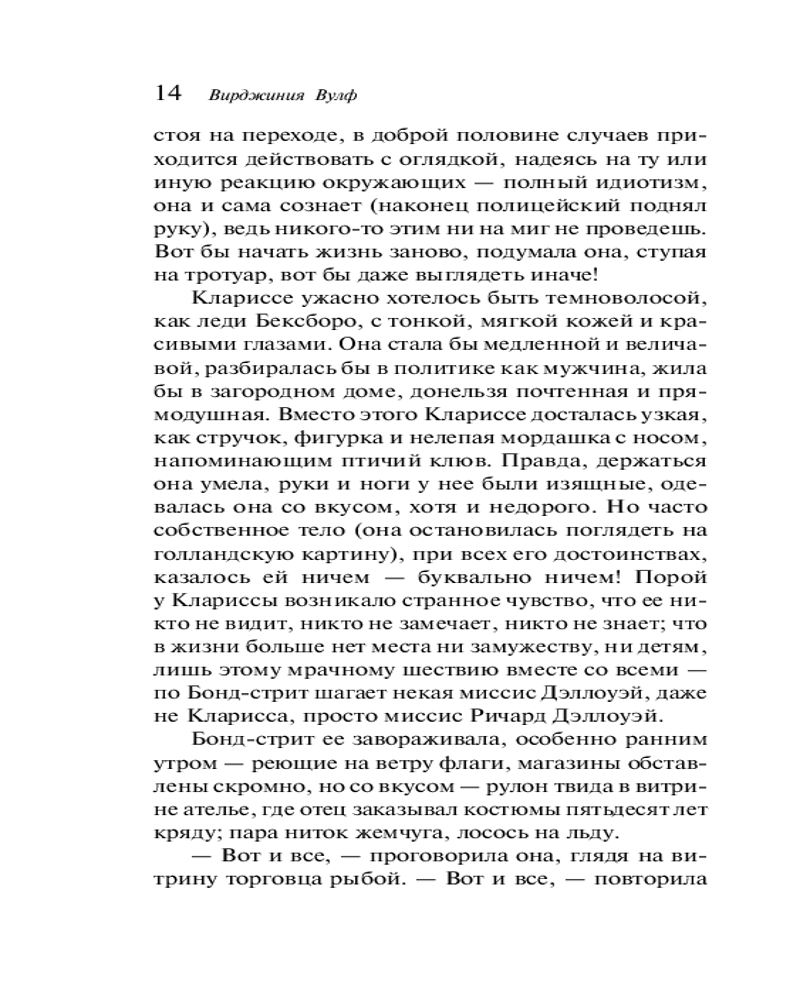 14 Вирджиния Вулф

стоя на переходе, в доброй половине случаев приходится действовать с оглядкой, надеясь на ту или иную реакцию окружающих — полный идиотизм, она и сама сознает (наконец полицейский поднял руку), ведь никого-то этим ни на миг не проведешь. Вот бы начать жизнь заново, подумала она, ступая на тротуар, вот бы даже выглядеть иначе!

Клариссе ужасно хотелось быть темноволосой, как леди Бексборо, с тонкой, мягкой кожей и красивыми глазами. Она стала бы медленной и величавой, разбиралась бы в политике как мужчина, жила бы в загородном доме, донельзя почтенная и прямодушная. Вместо этого Клариссе досталась узкая, как стручок, фигурка и нелепая мордашка с носом, напоминающим птичий клюв. Правда, держаться она умела, руки и ноги у нее были изящные, одевалась она со вкусом, хотя и недорого. Но часто собственное тело (она остановилась поглядеть на голландскую картину), при всех его достоинствах, казалось ей ничем — буквально ничем! Порой у Клариссы возникало странное чувство, что ее никто не видит, никто не замечает, никто не знает; что в жизни больше нет места ни замужеству, ни детям, лишь этому мрачному шествию вместе со всеми — по Бонд-стрит шагает некая миссис Дэллоуэй, даже не Кларисса, просто миссис Ричард Дэллоуэй.

Бонд-стрит ее завораживала, особенно ранним утром — реющие на ветру флаги, магазины обставлены скромно, но со вкусом — рулон твида в витрине ателье, где отец заказывал костюмы пятьдесят лет кряду; пара ниток жемчуга, лосось на льду.

— Вот и все, — проговорила она, глядя на витрину торговца рыбой. — Вот и все, — повторила